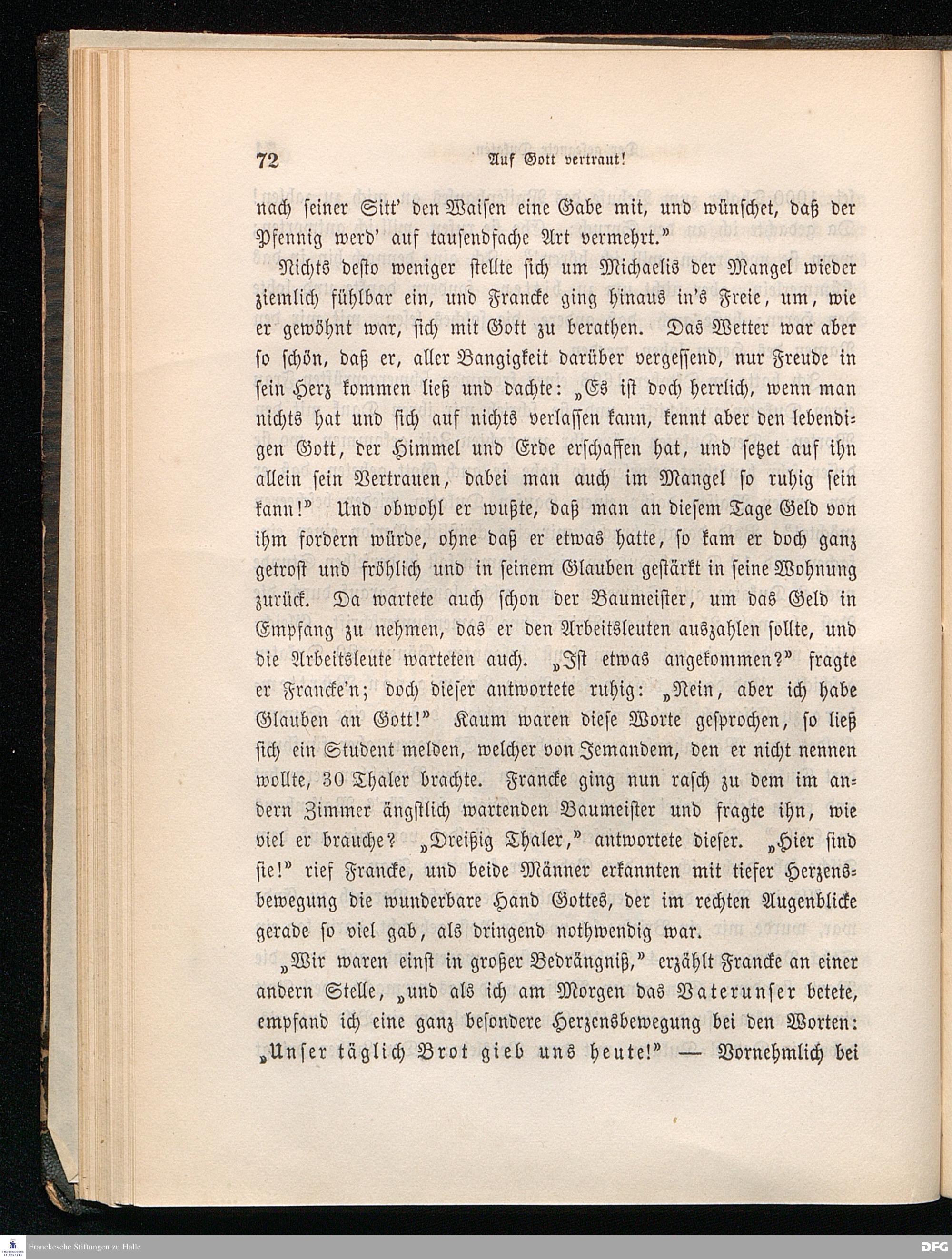 72 Auf Gott vertraut!

nach seiner Sitt' den Waisen eine Gabe mit, und wünschet, daß der Pfennig werd' auf tausendfache Art vermehrt."

Nichts desto weniger stellte sich um Michaelis der Mangel wieder ziemlich fühlbar ein, und Francke ging hinaus in's Freie, um, wie er gewöhnt war, sich mit Gott zu berathen. Das Wetter war aber so schön, daß er, aller Bangigkeit darüber vergessend, nur Freude in sein Herz kommen ließ und dachte: „Es ist doch herrlich, wenn man nichts hat und sich auf nichts verlassen kann, kennt aber den lebendigen Gott, der Himmel und Erde erschaffen hat, und setzet auf ihn allein sein Vertrauen, dabei man auch im Mangel so ruhig sein kann!" Und obwohl er wußte, daß man an diesem Tage Geld von ihm fordern würde, ohne daß er etwas hatte, so kam er doch ganz getrost und fröhlich und in seinem Glauben gestärkt in seine Wohnung zurück. Da wartete auch schon der Baumeister, um das Geld in Empfang zu nehmen, das er den Arbeitsleuten auszahlen sollte, und die Arbeitsleute warteten auch. „Ist etwas angekommen?" fragte er Francke'n; doch dieser antwortete ruhig: „Nein, aber ich habe Glauben an Gott!" Kaum waren diese Worte gesprochen, so ließ sich ein Student melden, welcher von Jemandem, den er nicht nennen wollte, 30 Thaler brachte. Francke ging nun rasch zu dem im andern Zimmer ängstlich wartenden Baumeister und fragte ihn, wie viel er brauche? „Dreißig Thaler," antwortete dieser. „Hier sind sie!" rief Francke, und beide Männer erkannten mit tiefer Herzensbewegung die wunderbare Hand Gottes, der im rechten Augenblicke gerade so viel gab, als dringend nothwendig war.

„Wir waren einst in großer Bedrängniß," erzählt Francke an einer andern Stelle, „und als ich am Morgen das Vaterunser betete, empfand ich eine ganz besondere Herzensbewegung bei den Worten: „Unser täglich Brot gieb uns heute!" — Vornehmlich bei

Franckesche Stiftungen zu Halle

DFG